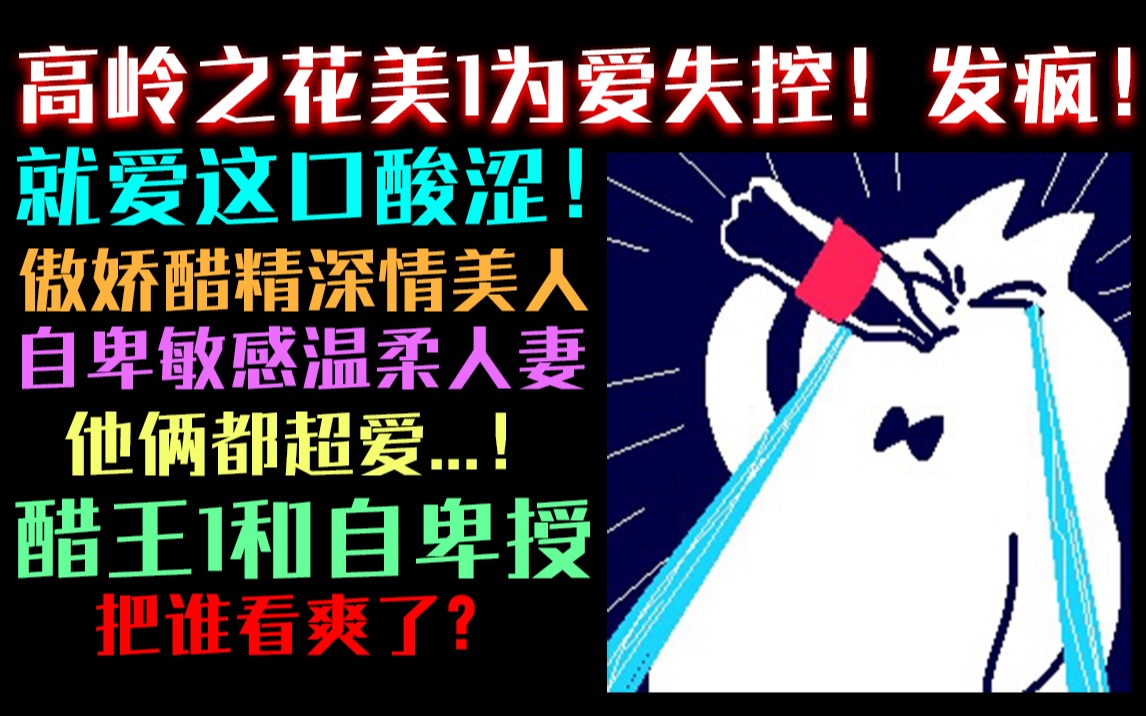 高岭之花美1为爱失控！发疯！

就爱这口酸涩！

傲娇醋精深情美人

自卑敏感温柔人妻

他俩都超爱...！

醋王1和自卑授

把谁看爽了？